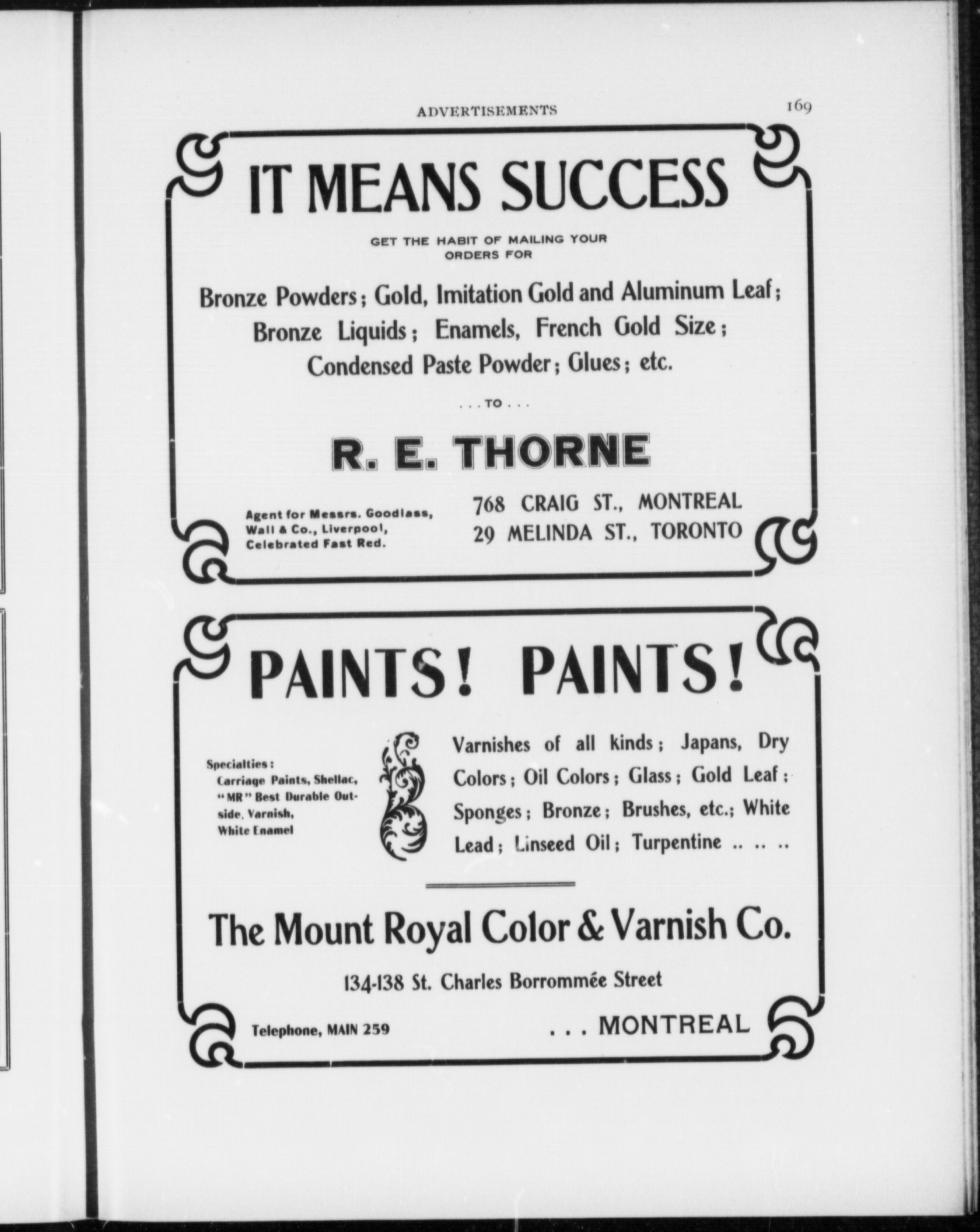 ADVERTISEMENTS 169

IT MEANS SUCCESS

GET THE HABIT OF MAILING YOUR ORDERS FOR

Bronze Powders; Gold, Imitation Gold and Aluminum Leaf; Bronze Liquids; Enamels, French Gold Size; Condensed Paste Powder; Glues; etc.

. . . TO . . .

R. E. THORNE

Agent for Messrs. Goodlass, Wall & Co., Liverpool, Celebrated Fast Red.

768 CRAIG ST., MONTREAL
29 MELINDA ST., TORONTO

PAINTS! PAINTS!

Specialties:
Carriage Paints, Shellac, "MR" Best Durable Outside, Varnish, White Enamel

Varnishes of all kinds; Japans, Dry Colors; Oil Colors; Glass; Gold Leaf; Sponges; Bronze; Brushes, etc.; White Lead; Linseed Oil; Turpentine .. .. ..

The Mount Royal Color & Varnish Co.

134-138 St. Charles Borrommée Street

Telephone, MAIN 259

. . . MONTREAL